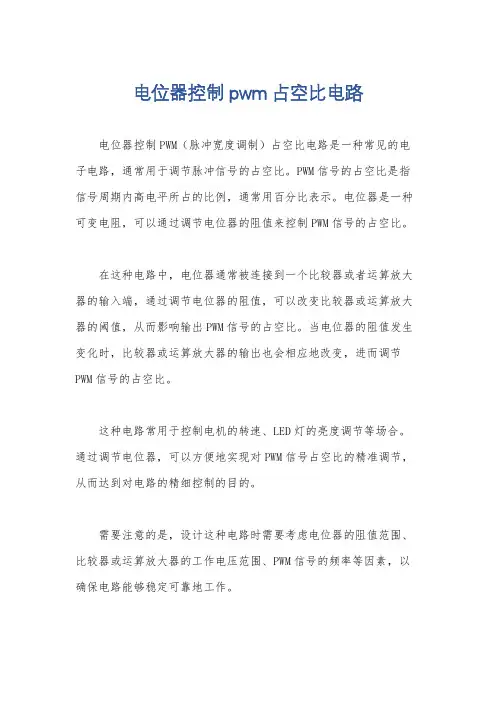 电位器控制 pwm 占空比电路

电位器控制PWM（脉冲宽度调制）占空比电路是一种常见的电子电路，通常用于调节脉冲信号的占空比。PWM信号的占空比是指信号周期内高电平所占的比例，通常用百分比表示。电位器是一种可变电阻，可以通过调节电位器的阻值来控制PWM信号的占空比。

在这种电路中，电位器通常被连接到一个比较器或者运算放大器的输入端，通过调节电位器的阻值，可以改变比较器或运算放大器的阈值，从而影响输出PWM信号的占空比。当电位器的阻值发生变化时，比较器或运算放大器的输出也会相应地改变，进而调节PWM信号的占空比。

这种电路常用于控制电机的转速、LED灯的亮度调节等场合。通过调节电位器，可以方便地实现对PWM信号占空比的精准调节，从而达到对电路的精细控制的目的。

需要注意的是，设计这种电路时需要考虑电位器的阻值范围、比较器或运算放大器的工作电压范围、PWM信号的频率等因素，以确保电路能够稳定可靠地工作。